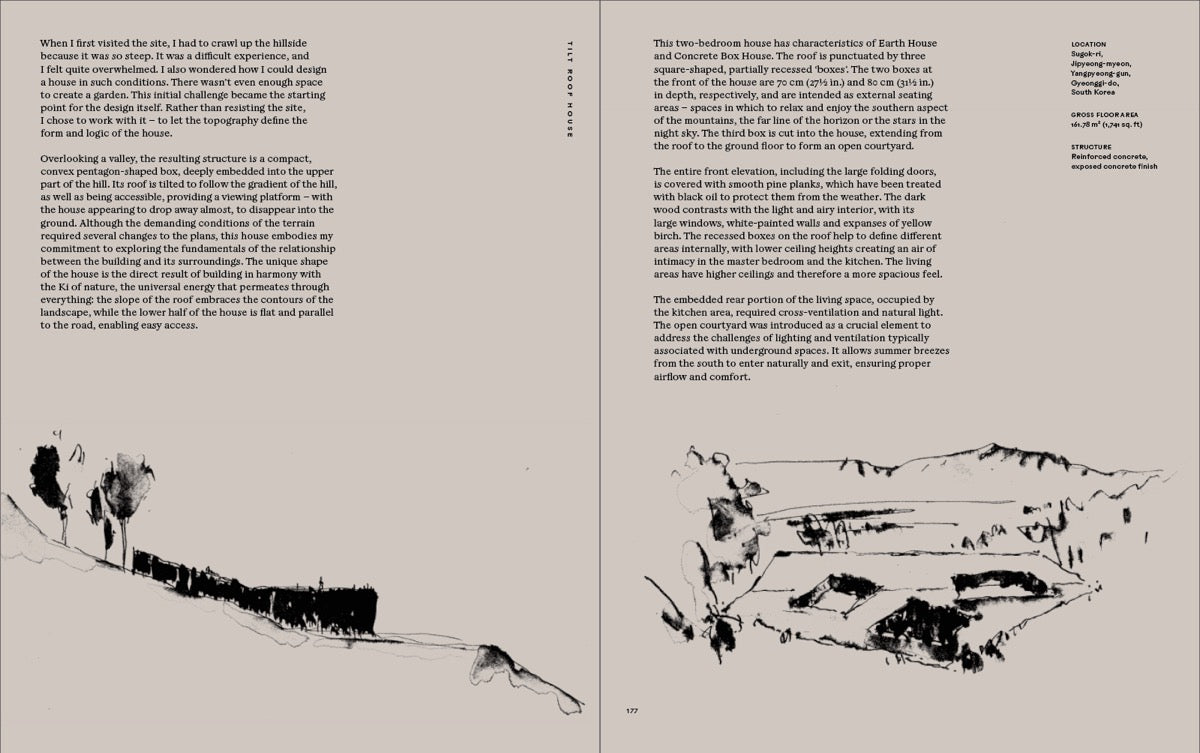 When I first visited the site, I had to crawl up the hillside because it was so steep. It was a difficult experience, and I felt quite overwhelmed. I also wondered how I could design a house in such conditions. There wasn't even enough space to create a garden. This initial challenge became the starting point for the design itself. Rather than resisting the site, I chose to work with it – to let the topography define the form and logic of the house.

Overlooking a valley, the resulting structure is a compact, convex pentagon-shaped box, deeply embedded into the upper part of the hill. Its roof is tilted to follow the gradient of the hill, as well as being accessible, providing a viewing platform – with the house appearing to drop away almost, to disappear into the ground. Although the demanding conditions of the terrain required several changes to the plans, this house embodies my commitment to exploring the fundamentals of the relationship between the building and its surroundings. The unique shape of the house is the direct result of building in harmony with the Ki of nature, the universal energy that permeates through everything: the slope of the roof embraces the contours of the landscape, while the lower half of the house is flat and parallel to the road, enabling easy access.

TILT ROOF HOUSE

This two-bedroom house has characteristics of Earth House and Concrete Box House. The roof is punctuated by three square-shaped, partially recessed 'boxes'. The two boxes at the front of the house are 70 cm (27½ in.) and 80 cm (31½ in.) in depth, respectively, and are intended as external seating areas – spaces in which to relax and enjoy the southern aspect of the mountains, the far line of the horizon or the stars in the night sky. The third box is cut into the house, extending from the roof to the ground floor to form an open courtyard.

The entire front elevation, including the large folding doors, is covered with smooth pine planks, which have been treated with black oil to protect them from the weather. The dark wood contrasts with the light and airy interior, with its large windows, white-painted walls and expanses of yellow birch. The recessed boxes on the roof help to define different areas internally, with lower ceiling heights creating an air of intimacy in the master bedroom and the kitchen. The living areas have higher ceilings and therefore a more spacious feel.

The embedded rear portion of the living space, occupied by the kitchen area, required cross-ventilation and natural light. The open courtyard was introduced as a crucial element to address the challenges of lighting and ventilation typically associated with underground spaces. It allows summer breezes from the south to enter naturally and exit, ensuring proper airflow and comfort.

LOCATION
Sugok-ri, Jipyeong-myeon, Yangpyeong-gun, Gyeonggi-do, South Korea

GROSS FLOOR AREA
161.78 m² (1,741 sq. ft)

STRUCTURE
Reinforced concrete, exposed concrete finish

177